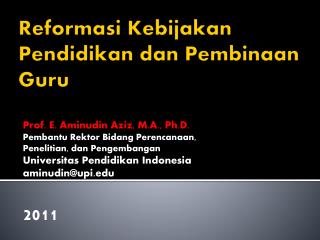 Reformasi Kebijakan Pendidikan dan Pembinaan Guru

Prof. E. Aminudin Aziz, M.A., Ph.D.
Pembantu Rektor Bidang Perencanaan, Penelitian, dan Pengembangan
Universitas Pendidikan Indonesia
aminudin@upi.edu

2011